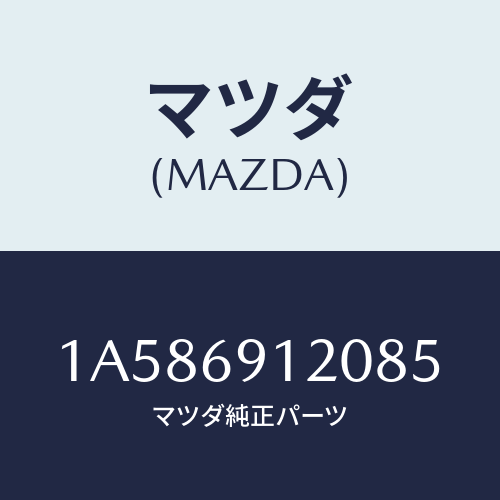 マツダ
(MAZDA)

1A586912085
マツダ純正パーツ